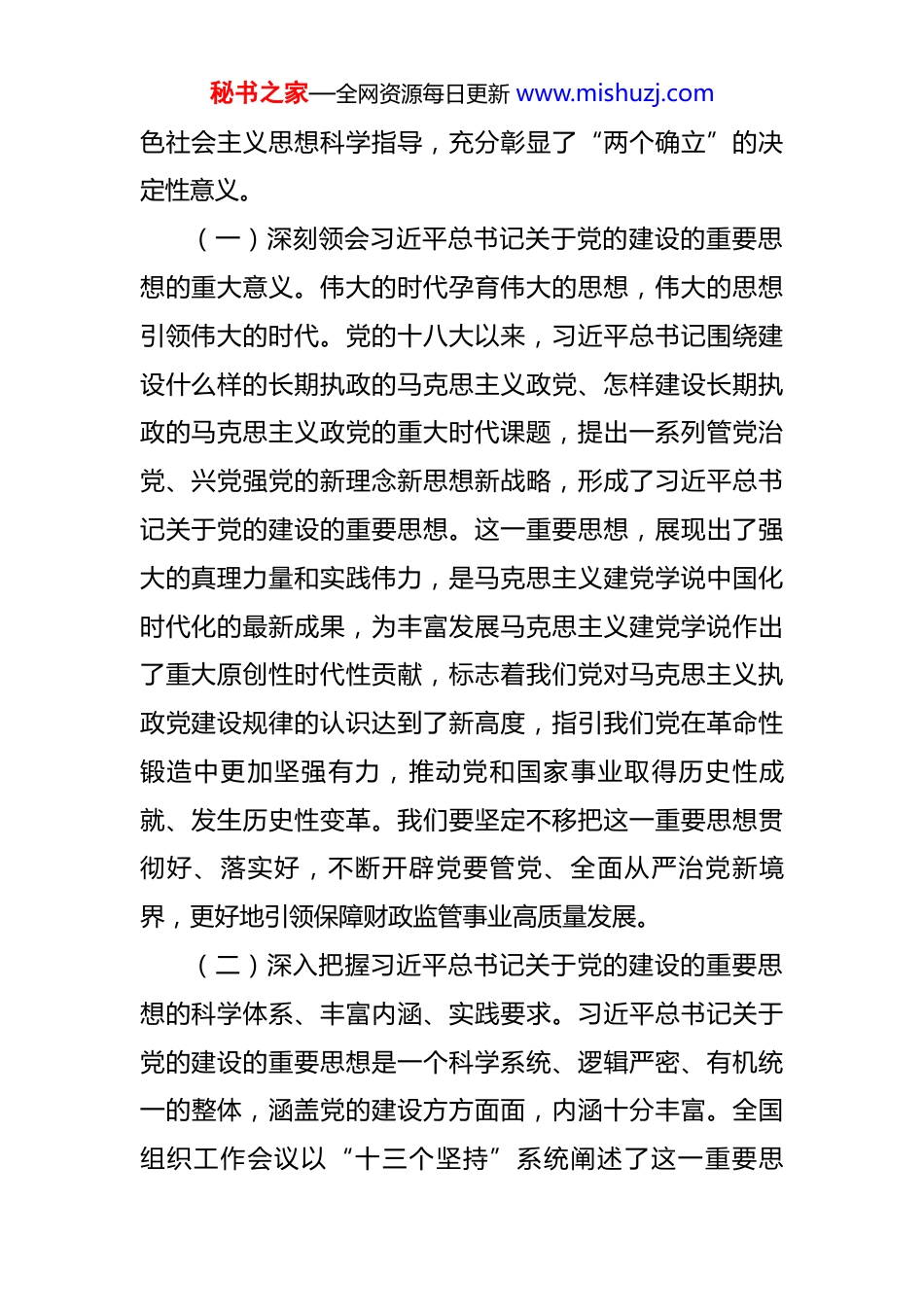 秘书之家—全网资源每日更新 www.mishuzj.com

色社会主义思想科学指导，充分彰显了“两个确立”的决定性意义。

（一）深刻领会习近平总书记关于党的建设的重要思想的重大意义。伟大的时代孕育伟大的思想，伟大的思想引领伟大的时代。党的十八大以来，习近平总书记围绕建设什么样的长期执政的马克思主义政党、怎样建设长期执政的马克思主义政党的重大时代课题，提出一系列管党治党、兴党强党的新理念新思想新战略，形成了习近平总书记关于党的建设的重要思想。这一重要思想，展现出了强大的真理力量和实践伟力，是马克思主义建党学说中国化时代化的最新成果，为丰富发展马克思主义建党学说作出了重大原创性时代性贡献，标志着我们党对马克思主义执政党建设规律的认识达到了新高度，指引我们党在革命性锻造中更加坚强有力，推动党和国家事业取得历史性成就、发生历史性变革。我们要坚定不移把这一重要思想贯彻好、落实好，不断开辟党要管党、全面从严治党新境界，更好地引领保障财政监管事业高质量发展。

（二）深入把握习近平总书记关于党的建设的重要思想的科学体系、丰富内涵、实践要求。习近平总书记关于党的建设的重要思想是一个科学系统、逻辑严密、有机统一的整体，涵盖党的建设方方面面，内涵十分丰富。全国组织工作会议以“十三个坚持”系统阐述了这一重要思